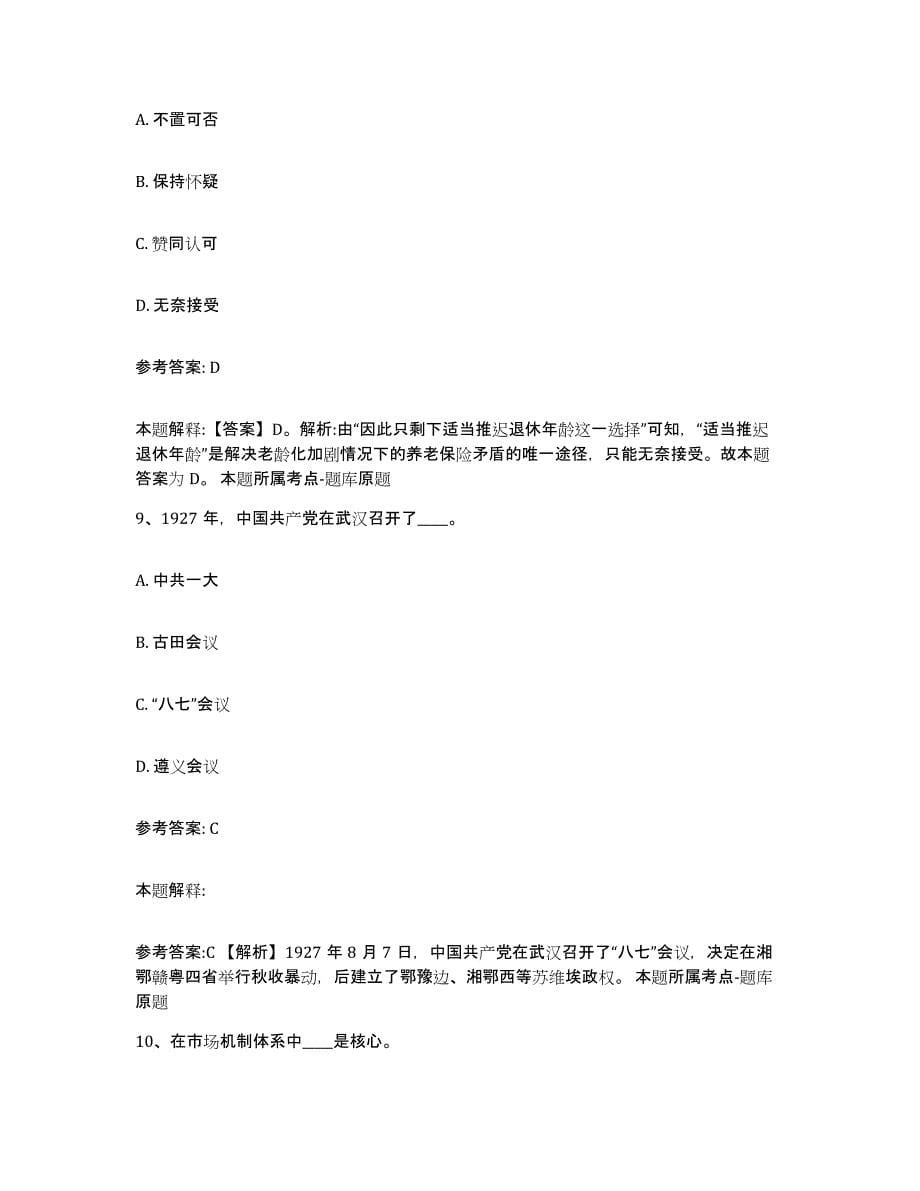 A. 不置可否

B. 保持怀疑

C. 赞同认可

D. 无奈接受

参考答案: D

本题解释:【答案】D。解析:由“因此只剩下适当推迟退休年龄这一选择”可知,“适当推迟退休年龄”是解决老龄化加剧情况下的养老保险矛盾的唯一途径,只能无奈接受。故本题答案为 D。 本题所属考点-题库原题

9、1927 年,中国共产党在武汉召开了____。

A. 中共一大

B. 古田会议

C. “八七”会议

D. 遵义会议

参考答案: C

本题解释:

参考答案:C 【解析】1927 年 8 月 7 日,中国共产党在武汉召开了“八七”会议,决定在湘鄂赣粤四省举行秋收暴动,后建立了鄂豫边、湘鄂西等苏维埃政权。 本题所属考点-题库原题

10、在市场机制体系中____是核心。